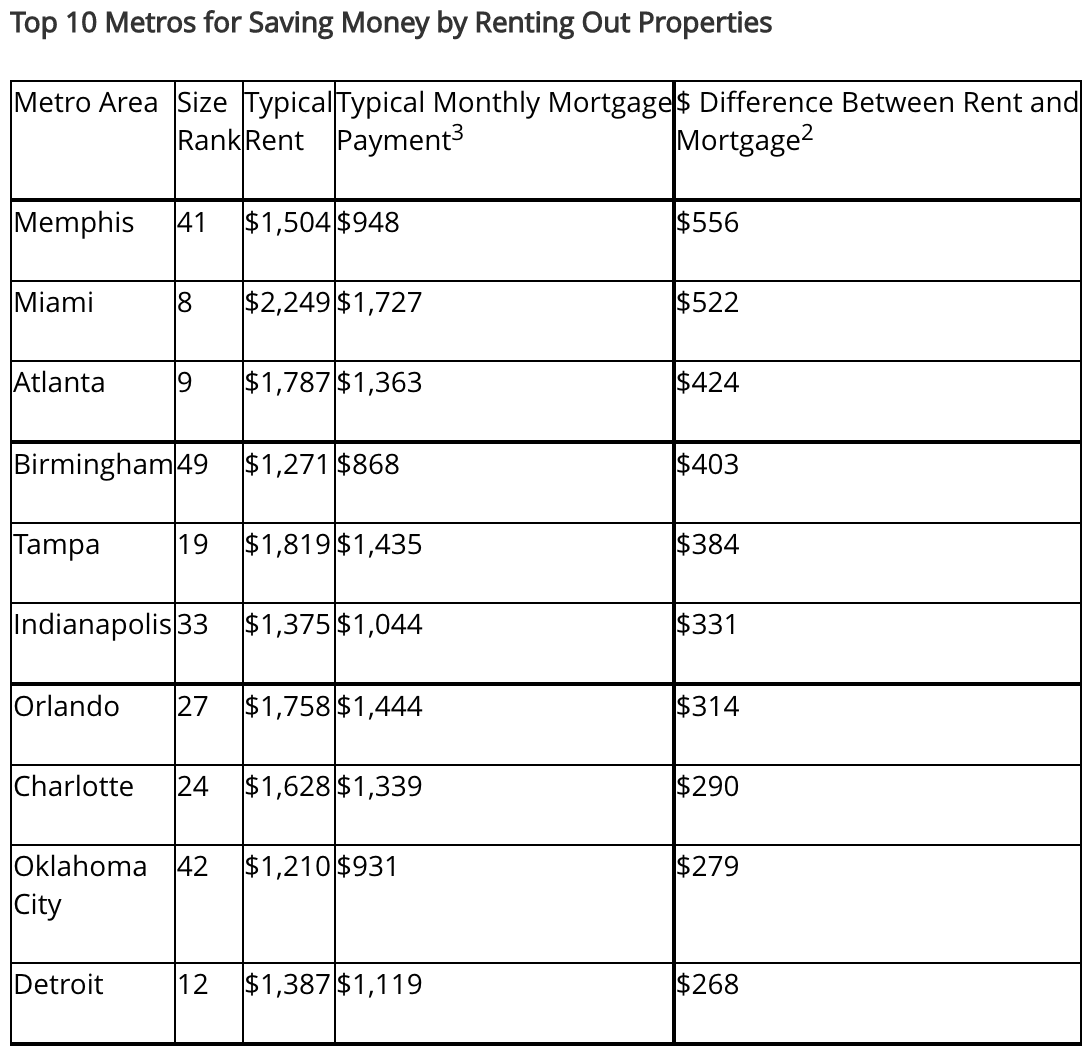 Top 10 Metros for Saving Money by Renting Out Properties

| Metro Area | Size Rank | Typical Rent | Typical Monthly Mortgage Payment$^3$ | \$ Difference Between Rent and Mortgage$^2$ |
|---|---|---|---|---|
| Memphis | 41 | \$1,504 | \$948 | \$556 |
| Miami | 8 | \$2,249 | \$1,727 | \$522 |
| Atlanta | 9 | \$1,787 | \$1,363 | \$424 |
| Birmingham | 49 | \$1,271 | \$868 | \$403 |
| Tampa | 19 | \$1,819 | \$1,435 | \$384 |
| Indianapolis | 33 | \$1,375 | \$1,044 | \$331 |
| Orlando | 27 | \$1,758 | \$1,444 | \$314 |
| Charlotte | 24 | \$1,628 | \$1,339 | \$290 |
| Oklahoma City | 42 | \$1,210 | \$931 | \$279 |
| Detroit | 12 | \$1,387 | \$1,119 | \$268 |